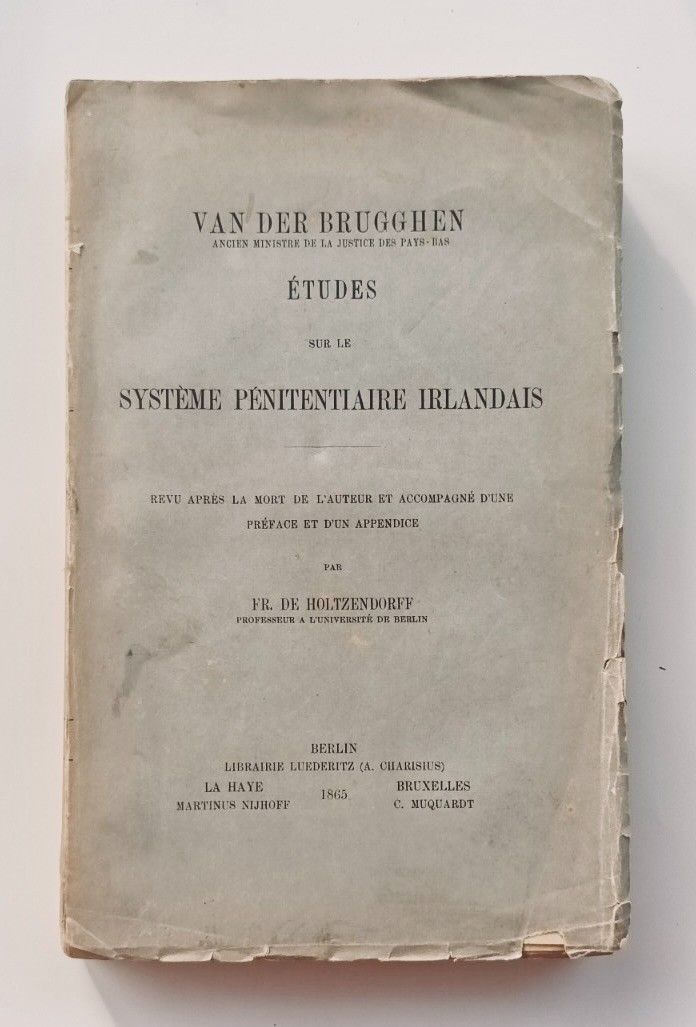 VAN DER BRUGGHEN
ANCIEN MINISTRE DE LA JUSTICE DES PAYS-BAS

ÉTUDES

SUR LE

SYSTÈME PÉNITENTIAIRE IRLANDAIS

REVU APRÈS LA MORT DE L'AUTEUR ET ACCOMPAGNÉ D'UNE PRÉFACE ET D'UN APPENDICE

PAR

FR. DE HOLTZENDORFF
PROFESSEUR A L'UNIVERSITÉ DE BERLIN

BERLIN
LIBRAIRIE LUEDERITZ (A. CHARISIUS)
LA HAYE
MARTINUS NIJHOFF
1865
BRUXELLES
C. MUQUARDT